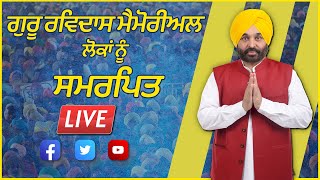 ਗੁਰੂ ਰਵਿਦਾਸ ਮੈਮੋਰੀਅਲ
ਲੋਕਾਂ ਨੂੰ
ਸਮਰਪਿਤ

LIVE